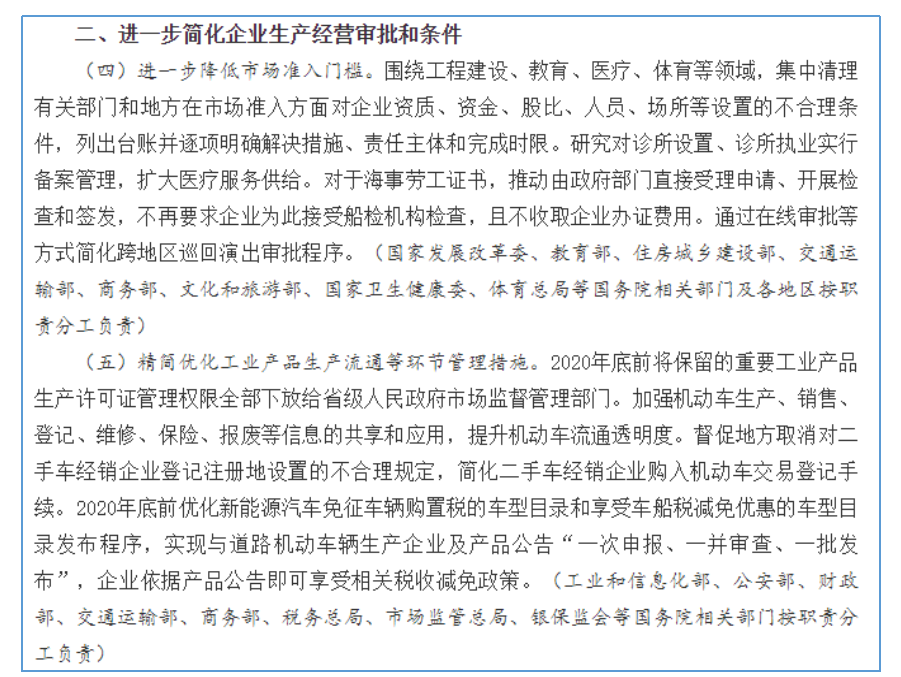 二、进一步简化企业生产经营审批和条件

（四）进一步降低市场准入门槛。围绕工程建设、教育、医疗、体育等领域，集中清理有关部门和地方在市场准入方面对企业资质、资金、股比、人员、场所等设置的不合理条件，列出台账并逐项明确解决措施、责任主体和完成时限。研究对诊所设置、诊所执业实行备案管理，扩大医疗服务供给。对于海事劳工证书，推动由政府部门直接受理申请、开展检查和签发，不再要求企业为此接受船检机构检查，且不收取企业办证费用。通过在线审批等方式简化跨地区巡回演出审批程序。（国家发展改革委、教育部、住房城乡建设部、交通运输部、商务部、文化和旅游部、国家卫生健康委、体育总局等国务院相关部门及各地区按职责分工负责）

（五）精简优化工业产品生产流通等环节管理措施。2020年底前将保留的重要工业产品生产许可证管理权限全部下放给省级人民政府市场监督管理部门。加强机动车生产、销售、登记、维修、保险、报废等信息的共享和应用，提升机动车流通透明度。督促地方取消对二手车经销企业登记注册地设置的不合理规定，简化二手车经销企业购入机动车交易登记手续。2020年底前优化新能源汽车免征车辆购置税的车型目录和享受车船税减免优惠的车型目录发布程序，实现与道路机动车辆生产企业及产品公告“一次申报、一并审查、一批发布”，企业依据产品公告即可享受相关税收减免政策。（工业和信息化部、公安部、财政部、交通运输部、商务部、税务总局、市场监管总局、银保监会等国务院相关部门按职责分工负责）